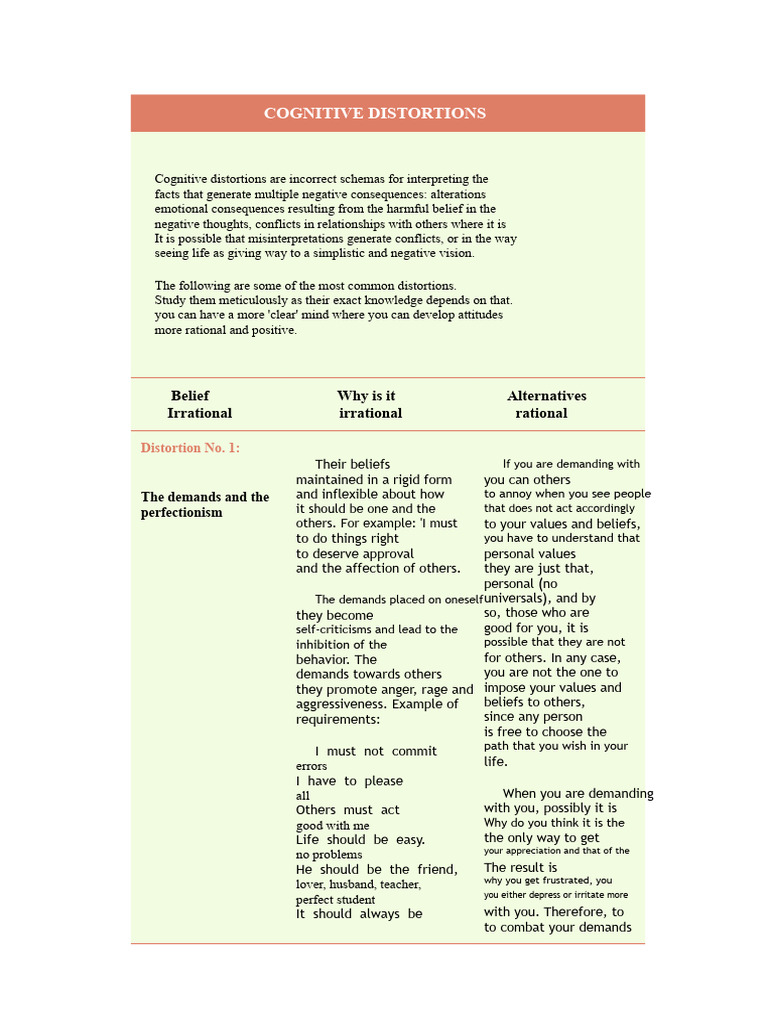 COGNITIVE DISTORTIONS

Cognitive distortions are incorrect schemas for interpreting the facts that generate multiple negative consequences: alterations emotional consequences resulting from the harmful belief in the negative thoughts, conflicts in relationships with others where it is It is possible that misinterpretations generate conflicts, or in the way seeing life as giving way to a simplistic and negative vision.

The following are some of the most common distortions. Study them meticulously as their exact knowledge depends on that. you can have a more 'clear' mind where you can develop attitudes more rational and positive.

| Belief Irrational | Why is it irrational | Alternatives rational |
|---|---|---|
| Distortion No. 1: The demands and the perfectionism | Their beliefs maintained in a rigid form and inflexible about how it should be one and the others. For example: 'I must to do things right to deserve approval and the affection of others. The demands placed on oneself they become self-criticisms and lead to the inhibition of the behavior. The demands towards others they promote anger, rage and aggressiveness. Example of requirements: I must not commit errors I have to please all Others must act good with me Life should be easy. no problems He should be the friend, lover, husband, teacher, perfect student It should always be | If you are demanding with you can others to annoy when you see people that does not act accordingly to your values and beliefs, you have to understand that personal values they are just that, personal (no universals), and by so, those who are good for you, it is possible that they are not for others. In any case, you are not the one to impose your values and beliefs to others, since any person is free to choose the path that you wish in your life. When you are demanding with you, possibly it is Why do you think it is the the only way to get your appreciation and that of the The result is why you get frustrated, you you either depress or irritate more with you. Therefore, to to combat your demands |